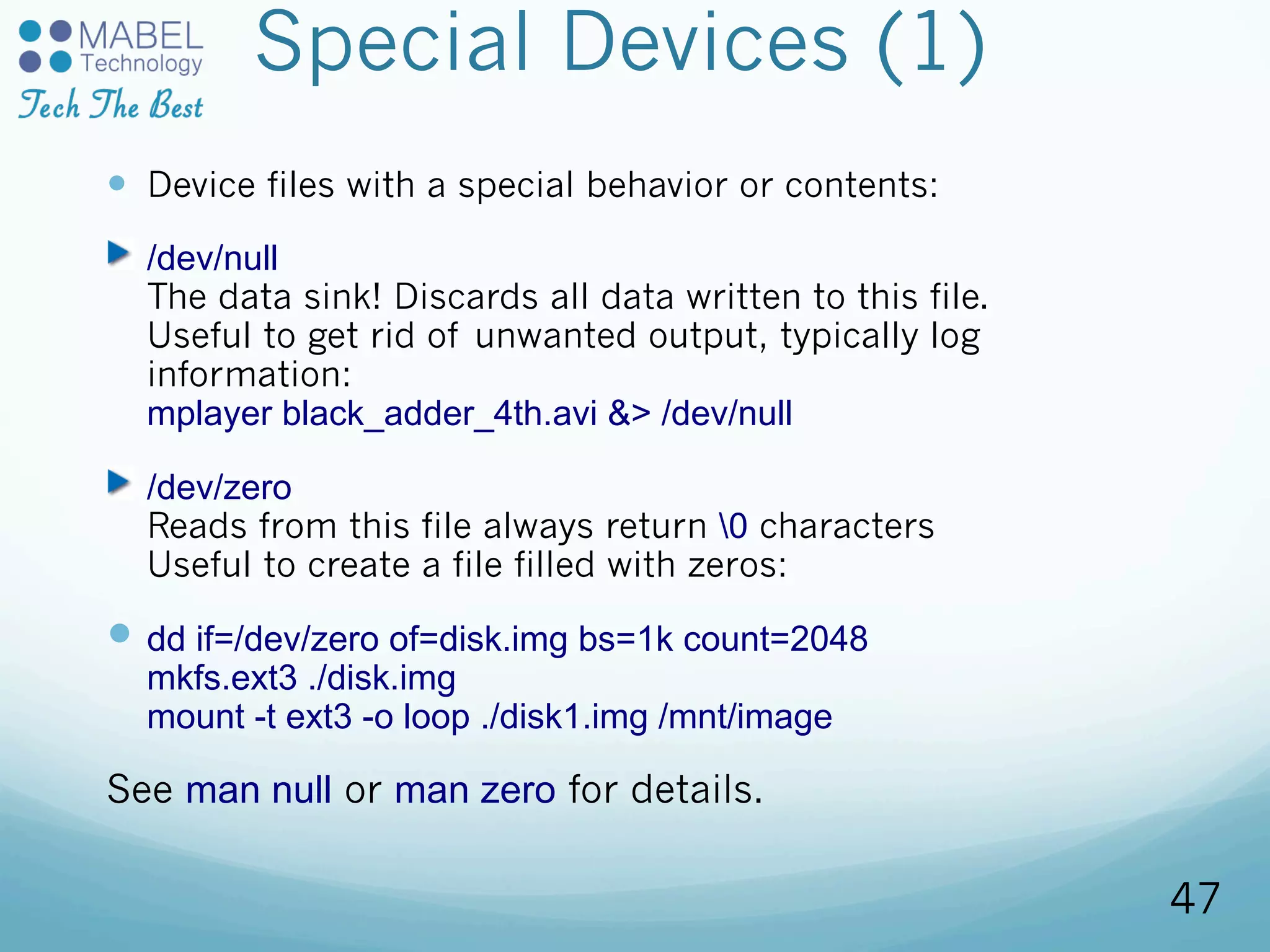 MABEL Technology
Tech The Best

Special Devices (1)

Device files with a special behavior or contents:

/dev/null
The data sink! Discards all data written to this file.
Useful to get rid of unwanted output, typically log information:
mplayer black_adder_4th.avi &> /dev/null

/dev/zero
Reads from this file always return \0 characters
Useful to create a file filled with zeros:

dd if=/dev/zero of=disk.img bs=1k count=2048
mkfs.ext3 ./disk.img
mount -t ext3 -o loop ./disk1.img /mnt/image

See man null or man zero for details.

47